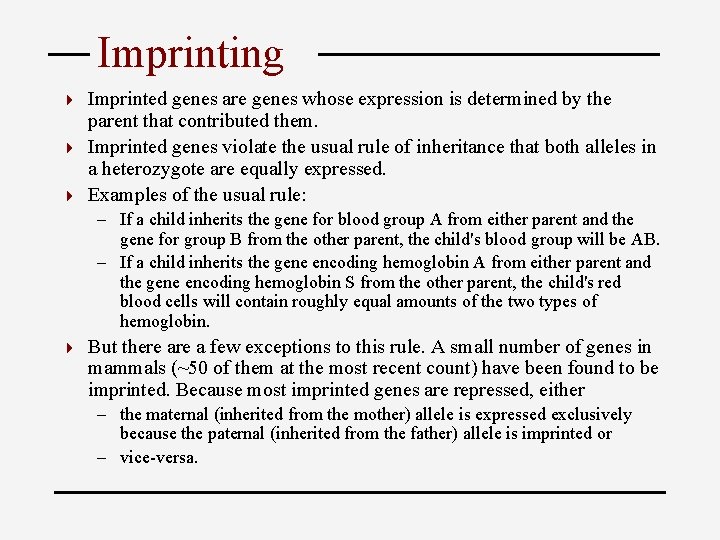 Imprinting

Imprinted genes are genes whose expression is determined by the parent that contributed them.

Imprinted genes violate the usual rule of inheritance that both alleles in a heterozygote are equally expressed.

Examples of the usual rule:

– If a child inherits the gene for blood group A from either parent and the gene for group B from the other parent, the child's blood group will be AB.

– If a child inherits the gene encoding hemoglobin A from either parent and the gene encoding hemoglobin S from the other parent, the child's red blood cells will contain roughly equal amounts of the two types of hemoglobin.

But there are a few exceptions to this rule. A small number of genes in mammals (~50 of them at the most recent count) have been found to be imprinted. Because most imprinted genes are repressed, either

– the maternal (inherited from the mother) allele is expressed exclusively because the paternal (inherited from the father) allele is imprinted or

– vice-versa.